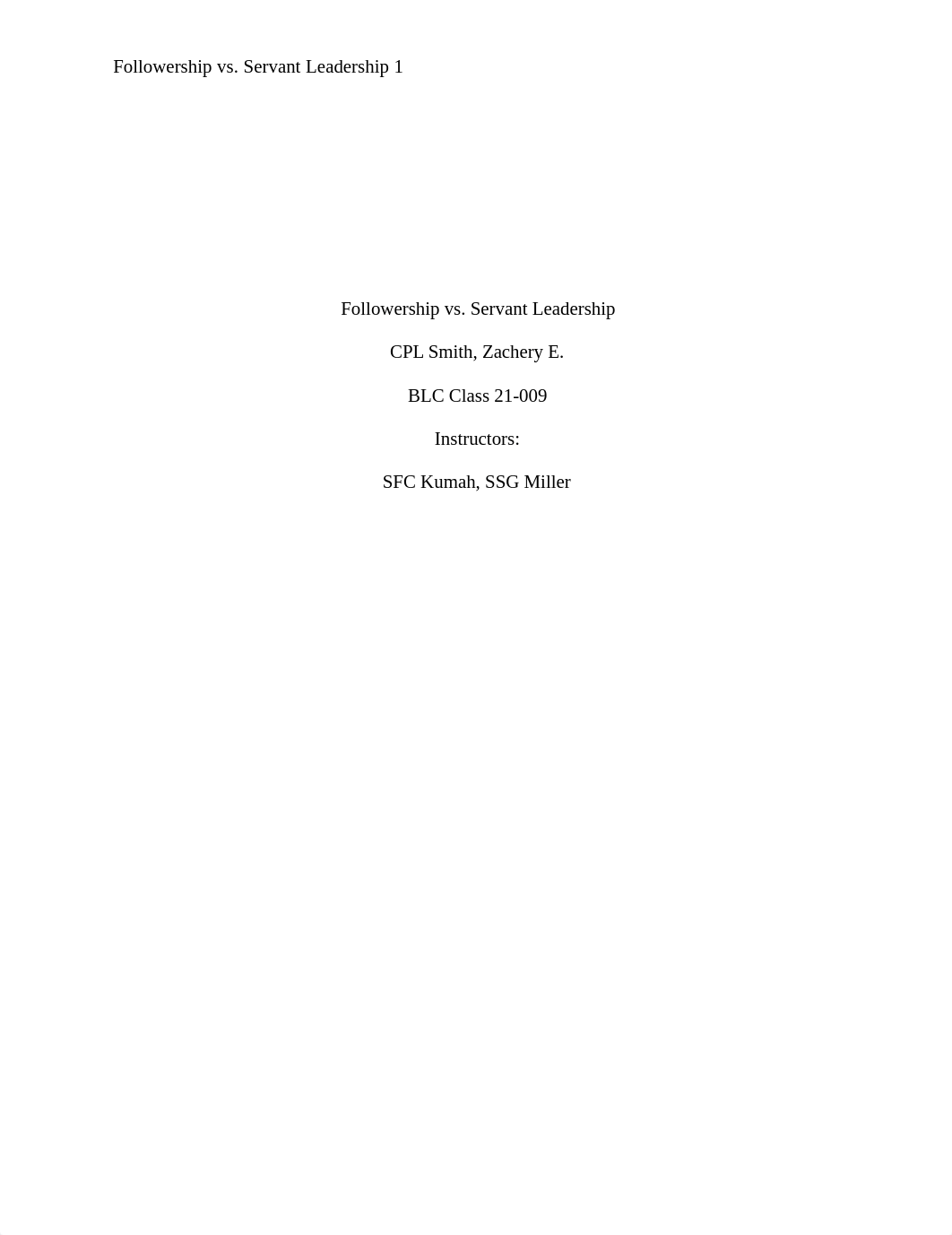 Followership vs. Servant Leadership 1

Followership vs. Servant Leadership

CPL Smith, Zachery E.

BLC Class 21-009

Instructors:

SFC Kumah, SSG Miller